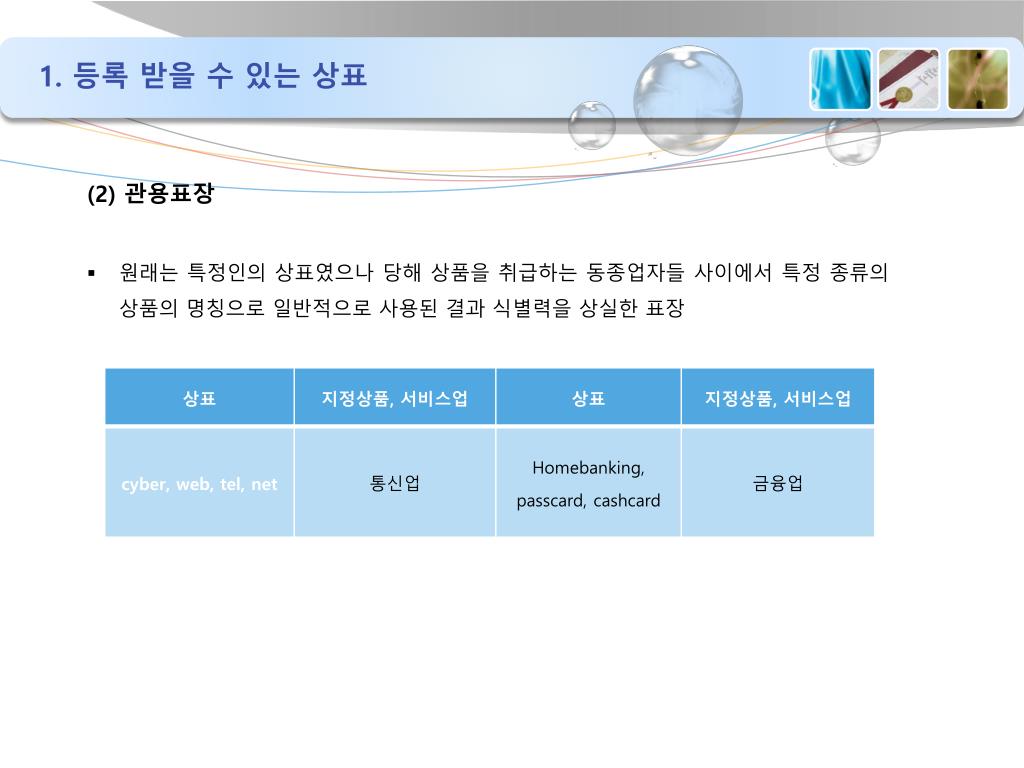 1. 등록 받을 수 있는 상표

(2) 관용표장

▪ 원래는 특정인의 상표였으나 당해 상품을 취급하는 동종업자들 사이에서 특정 종류의 상품의 명칭으로 일반적으로 사용된 결과 식별력을 상실한 표장

| 상표 | 지정상품, 서비스업 | 상표 | 지정상품, 서비스업 |
|---|---|---|---|
| cyber, web, tel, net | 통신업 | Homebanking, passcard, cashcard | 금융업 |